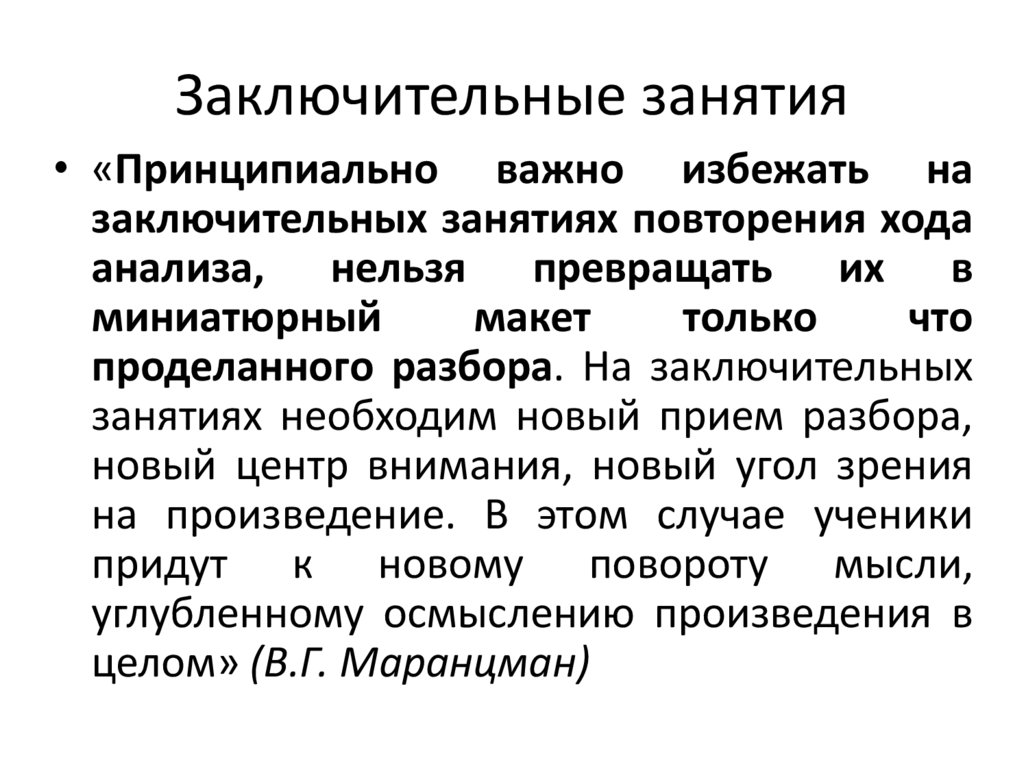 Заключительные занятия

• «Принципиально важно избежать на заключительных занятиях повторения хода анализа, нельзя превращать их в миниатюрный макет только что проделанного разбора. На заключительных занятиях необходим новый прием разбора, новый центр внимания, новый угол зрения на произведение. В этом случае ученики придут к новому повороту мысли, углубленному осмыслению произведения в целом» (В.Г. Маранцман)